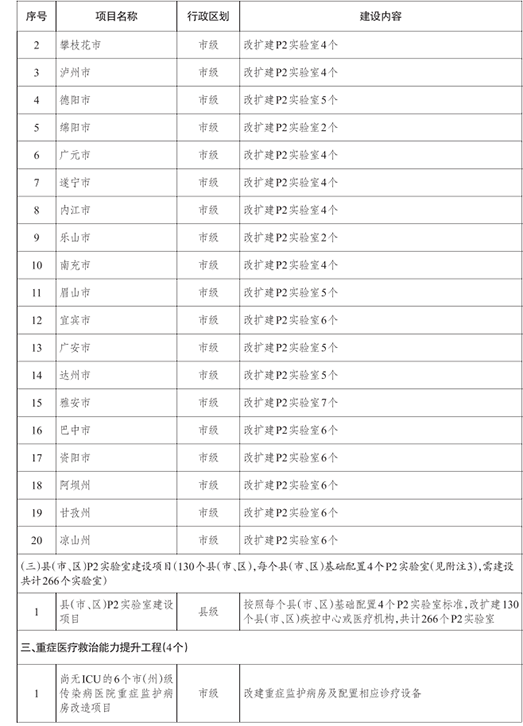 | 序号 | 项目名称 | 行政区划 | 建设内容 |
|---|---|---|---|
| 2 | 攀枝花市 | 市级 | 改扩建P2实验室4个 |
| 3 | 泸州市 | 市级 | 改扩建P2实验室4个 |
| 4 | 德阳市 | 市级 | 改扩建P2实验室5个 |
| 5 | 绵阳市 | 市级 | 改扩建P2实验室2个 |
| 6 | 广元市 | 市级 | 改扩建P2实验室4个 |
| 7 | 遂宁市 | 市级 | 改扩建P2实验室4个 |
| 8 | 内江市 | 市级 | 改扩建P2实验室4个 |
| 9 | 乐山市 | 市级 | 改扩建P2实验室2个 |
| 10 | 南充市 | 市级 | 改扩建P2实验室4个 |
| 11 | 眉山市 | 市级 | 改扩建P2实验室5个 |
| 12 | 宜宾市 | 市级 | 改扩建P2实验室6个 |
| 13 | 广安市 | 市级 | 改扩建P2实验室5个 |
| 14 | 达州市 | 市级 | 改扩建P2实验室5个 |
| 15 | 雅安市 | 市级 | 改扩建P2实验室7个 |
| 16 | 巴中市 | 市级 | 改扩建P2实验室6个 |
| 17 | 资阳市 | 市级 | 改扩建P2实验室6个 |
| 18 | 阿坝州 | 市级 | 改扩建P2实验室6个 |
| 19 | 甘孜州 | 市级 | 改扩建P2实验室6个 |
| 20 | 凉山州 | 市级 | 改扩建P2实验室6个 |
| (三)县(市、区)P2实验室建设项目(130个县(市、区),每个县(市、区)基础配置4个P2实验室(见附注3),需建设共计266个实验室) | | | |
| 1 | 县(市、区)P2实验室建设项目 | 县级 | 按照每个县(市、区)基础配置4个P2实验室标准,改扩建130个县(市、区)疾控中心或医疗机构,共计266个P2实验室 |
| 三、重症医疗救治能力提升工程(4个) | | | |
| 1 | 尚无ICU的6个市(州)级传染病医院重症监护病房改造项目 | 市级 | 改建重症监护病房及配置相应诊疗设备 |